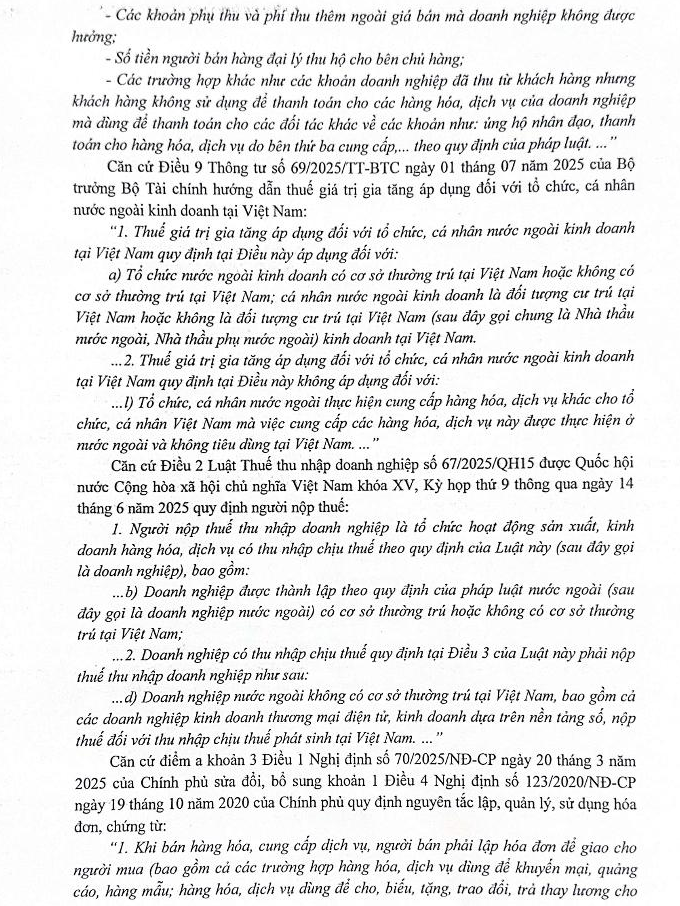 - Các khoản phụ thu và phí thu thêm ngoài giá bán mà doanh nghiệp không được hưởng;

- Số tiền người bán hàng đại lý thu hộ cho bên chủ hàng;

- Các trường hợp khác như các khoản doanh nghiệp đã thu từ khách hàng nhưng khách hàng không sử dụng để thanh toán cho các hàng hóa, dịch vụ của doanh nghiệp mà dùng để thanh toán cho các đối tác khác về các khoản như: ủng hộ nhân đạo, thanh toán cho hàng hóa, dịch vụ do bên thứ ba cung cấp,... theo quy định của pháp luật. ..."

Căn cứ Điều 9 Thông tư số 69/2025/TT-BTC ngày 01 tháng 07 năm 2025 của Bộ trưởng Bộ Tài chính hướng dẫn thuế giá trị gia tăng áp dụng đối với tổ chức, cá nhân nước ngoài kinh doanh tại Việt Nam:

"1. Thuế giá trị gia tăng áp dụng đối với tổ chức, cá nhân nước ngoài kinh doanh tại Việt Nam quy định tại Điều này áp dụng đối với:

a) Tổ chức nước ngoài kinh doanh có cơ sở thường trú tại Việt Nam hoặc không có cơ sở thường trú tại Việt Nam; cá nhân nước ngoài kinh doanh là đối tượng cư trú tại Việt Nam hoặc không là đối tượng cư trú tại Việt Nam (sau đây gọi chung là Nhà thầu nước ngoài, Nhà thầu phụ nước ngoài) kinh doanh tại Việt Nam.

...2. Thuế giá trị gia tăng áp dụng đối với tổ chức, cá nhân nước ngoài kinh doanh tại Việt Nam quy định tại Điều này không áp dụng đối với:

...l) Tổ chức, cá nhân nước ngoài thực hiện cung cấp hàng hóa, dịch vụ khác cho tổ chức, cá nhân Việt Nam mà việc cung cấp các hàng hóa, dịch vụ này được thực hiện ở nước ngoài và không tiêu dùng tại Việt Nam. ..."

Căn cứ Điều 2 Luật Thuế thu nhập doanh nghiệp số 67/2025/QH15 được Quốc hội nước Cộng hòa xã hội chủ nghĩa Việt Nam khóa XV, Kỳ họp thứ 9 thông qua ngày 14 tháng 6 năm 2025 quy định người nộp thuế:

1. Người nộp thuế thu nhập doanh nghiệp là tổ chức hoạt động sản xuất, kinh doanh hàng hóa, dịch vụ có thu nhập chịu thuế theo quy định của Luật này (sau đây gọi là doanh nghiệp), bao gồm:

...b) Doanh nghiệp được thành lập theo quy định của pháp luật nước ngoài (sau đây gọi là doanh nghiệp nước ngoài) có cơ sở thường trú hoặc không có cơ sở thường trú tại Việt Nam;

...2. Doanh nghiệp có thu nhập chịu thuế quy định tại Điều 3 của Luật này phải nộp thuế thu nhập doanh nghiệp như sau:

...d) Doanh nghiệp nước ngoài không có cơ sở thường trú tại Việt Nam, bao gồm cả các doanh nghiệp kinh doanh thương mại điện tử, kinh doanh dựa trên nền tảng số, nộp thuế đối với thu nhập chịu thuế phát sinh tại Việt Nam. ..."

Căn cứ điểm a khoản 3 Điều 1 Nghị định số 70/2025/NĐ-CP ngày 20 tháng 3 năm 2025 của Chính phủ sửa đổi, bổ sung khoản 1 Điều 4 Nghị định số 123/2020/NĐ-CP ngày 19 tháng 10 năm 2020 của Chính phủ quy định nguyên tắc lập, quản lý, sử dụng hóa đơn, chứng từ:

"1. Khi bán hàng hóa, cung cấp dịch vụ, người bán phải lập hóa đơn để giao cho người mua (bao gồm cả các trường hợp hàng hóa, dịch vụ dùng để khuyến mại, quảng cáo, hàng mẫu; hàng hóa, dịch vụ dùng để cho, biếu, tặng, trao đổi, trả thay lương cho